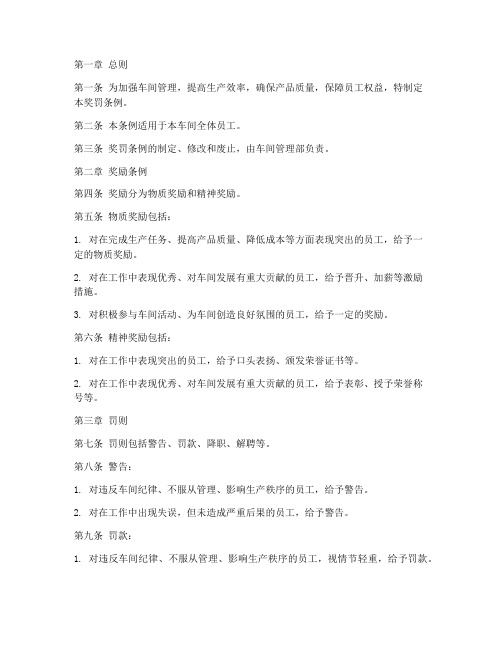 第一章 总则

第一条 为加强车间管理，提高生产效率，确保产品质量，保障员工权益，特制定本奖罚条例。

第二条 本条例适用于本车间全体员工。

第三条 奖罚条例的制定、修改和废止，由车间管理部负责。

第二章 奖励条例

第四条 奖励分为物质奖励和精神奖励。

第五条 物质奖励包括：

1. 对在完成生产任务、提高产品质量、降低成本等方面表现突出的员工，给予一定的物质奖励。

2. 对在工作中表现优秀、对车间发展有重大贡献的员工，给予晋升、加薪等激励措施。

3. 对积极参与车间活动、为车间创造良好氛围的员工，给予一定的奖励。

第六条 精神奖励包括：

1. 对在工作中表现突出的员工，给予口头表扬、颁发荣誉证书等。

2. 对在工作中表现优秀、对车间发展有重大贡献的员工，给予表彰、授予荣誉称号等。

第三章 罚则

第七条 罚则包括警告、罚款、降职、解聘等。

第八条 警告：

1. 对违反车间纪律、不服从管理、影响生产秩序的员工，给予警告。

2. 对在工作中出现失误，但未造成严重后果的员工，给予警告。

第九条 罚款：

1. 对违反车间纪律、不服从管理、影响生产秩序的员工，视情节轻重，给予罚款。